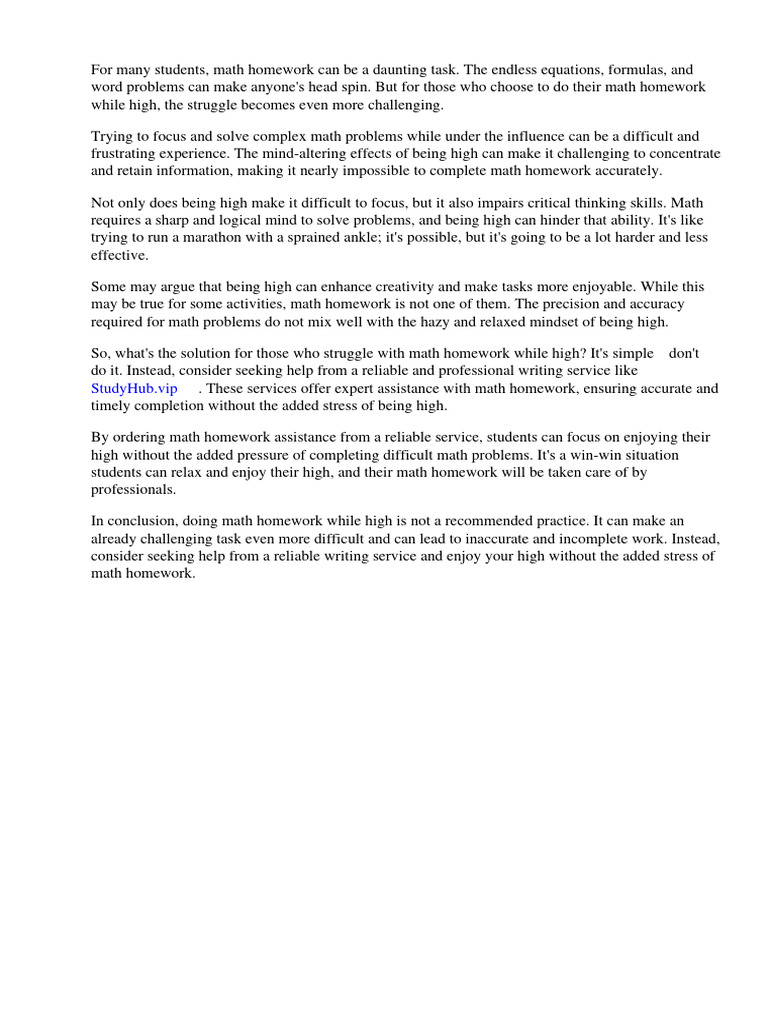 For many students, math homework can be a daunting task. The endless equations, formulas, and word problems can make anyone's head spin. But for those who choose to do their math homework while high, the struggle becomes even more challenging.

Trying to focus and solve complex math problems while under the influence can be a difficult and frustrating experience. The mind-altering effects of being high can make it challenging to concentrate and retain information, making it nearly impossible to complete math homework accurately.

Not only does being high make it difficult to focus, but it also impairs critical thinking skills. Math requires a sharp and logical mind to solve problems, and being high can hinder that ability. It's like trying to run a marathon with a sprained ankle; it's possible, but it's going to be a lot harder and less effective.

Some may argue that being high can enhance creativity and make tasks more enjoyable. While this may be true for some activities, math homework is not one of them. The precision and accuracy required for math problems do not mix well with the hazy and relaxed mindset of being high.

So, what's the solution for those who struggle with math homework while high? It's simple don't do it. Instead, consider seeking help from a reliable and professional writing service like StudyHub.vip . These services offer expert assistance with math homework, ensuring accurate and timely completion without the added stress of being high.

By ordering math homework assistance from a reliable service, students can focus on enjoying their high without the added pressure of completing difficult math problems. It's a win-win situation students can relax and enjoy their high, and their math homework will be taken care of by professionals.

In conclusion, doing math homework while high is not a recommended practice. It can make an already challenging task even more difficult and can lead to inaccurate and incomplete work. Instead, consider seeking help from a reliable writing service and enjoy your high without the added stress of math homework.